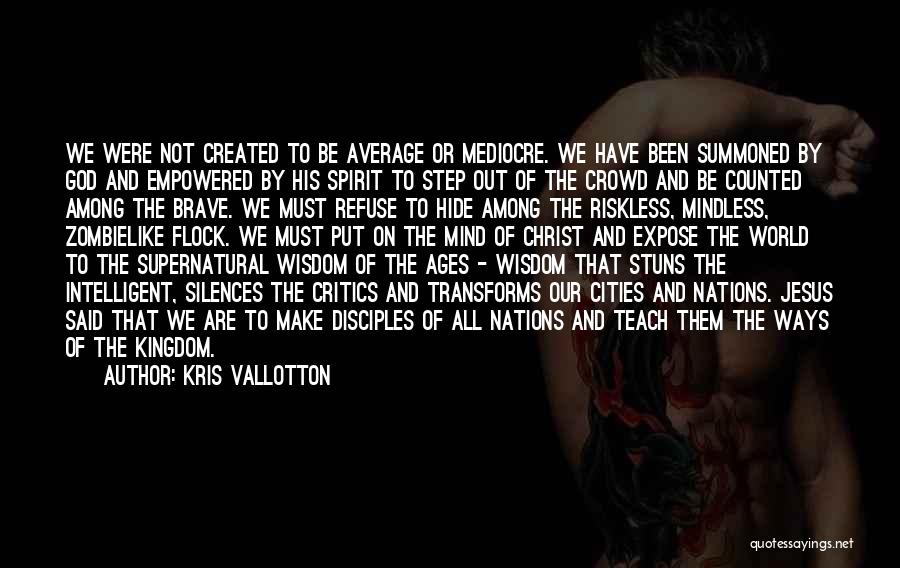 WE WERE NOT CREATED TO BE AVERAGE OR MEDIOCRE. WE HAVE BEEN SUMMONED BY GOD AND EMPOWERED BY HIS SPIRIT TO STEP OUT OF THE CROWD AND BE COUNTED AMONG THE BRAVE. WE MUST REFUSE TO HIDE AMONG THE RISKLESS, MINDLESS, ZOMBIELIKE FLOCK. WE MUST PUT ON THE MIND OF CHRIST AND EXPOSE THE WORLD TO THE SUPERNATURAL WISDOM OF THE AGES - WISDOM THAT STUNS THE INTELLIGENT, SILENCES THE CRITICS AND TRANSFORMS OUR CITIES AND NATIONS. JESUS SAID THAT WE ARE TO MAKE DISCIPLES OF ALL NATIONS AND TEACH THEM THE WAYS OF THE KINGDOM.

AUTHOR: KRIS VALLOTTON

quotessayings.net